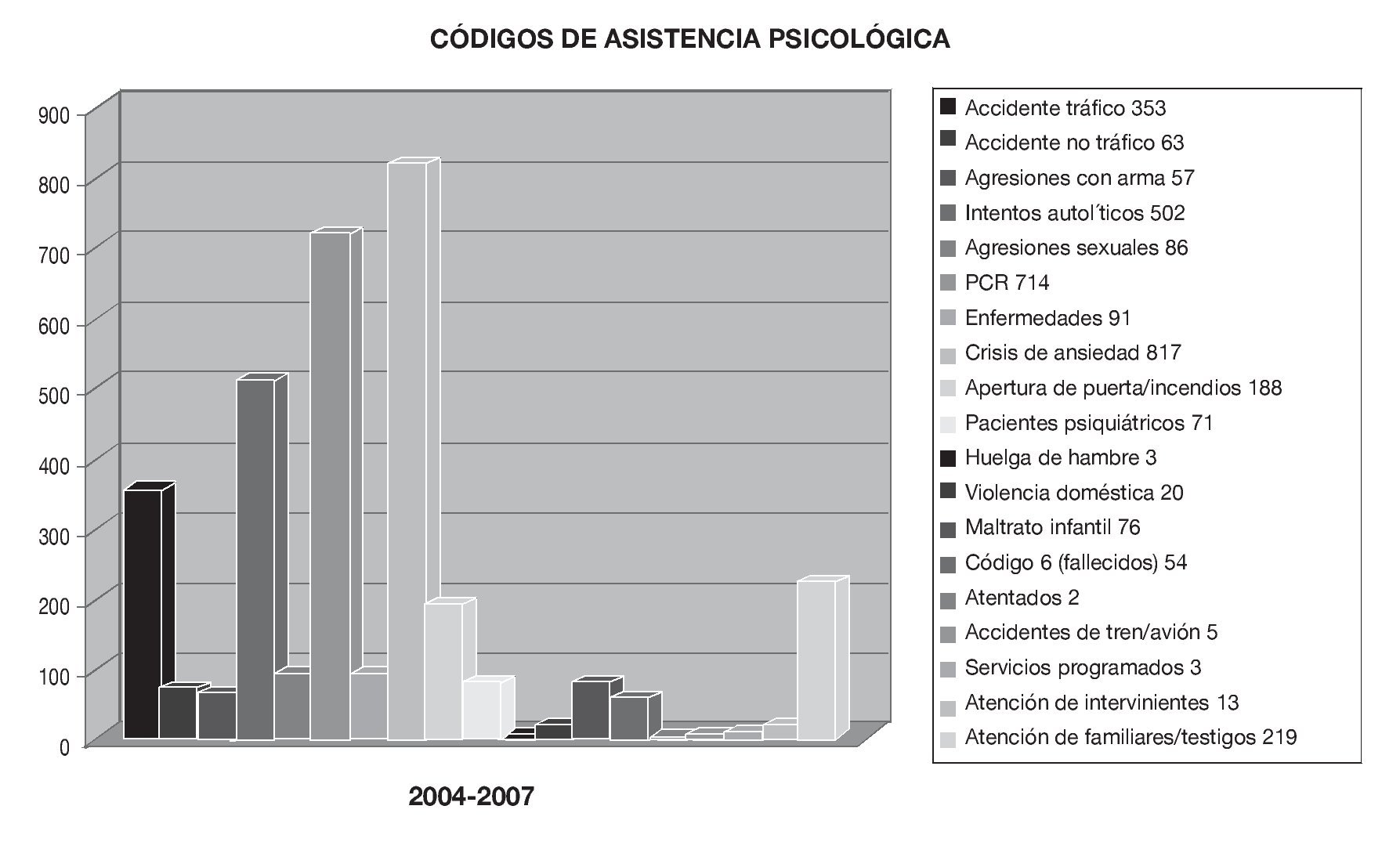 CÓDIGOS DE ASISTENCIA PSICOLÓGICA

900
800
700
600
500
400
300
200
100
0

2004-2007

Accidente tráfico 353
Accidente no tráfico 63
Agresiones con arma 57
Intentos autol´ticos 502
Agresiones sexuales 86
PCR 714
Enfermedades 91
Crisis de ansiedad 817
Apertura de puerta/incendios 188
Pacientes psiquiátricos 71
Huelga de hambre 3
Violencia doméstica 20
Maltrato infantil 76
Código 6 (fallecidos) 54
Atentados 2
Accidentes de tren/avión 5
Servicios programados 3
Atención de intervinientes 13
Atención de familiares/testigos 219